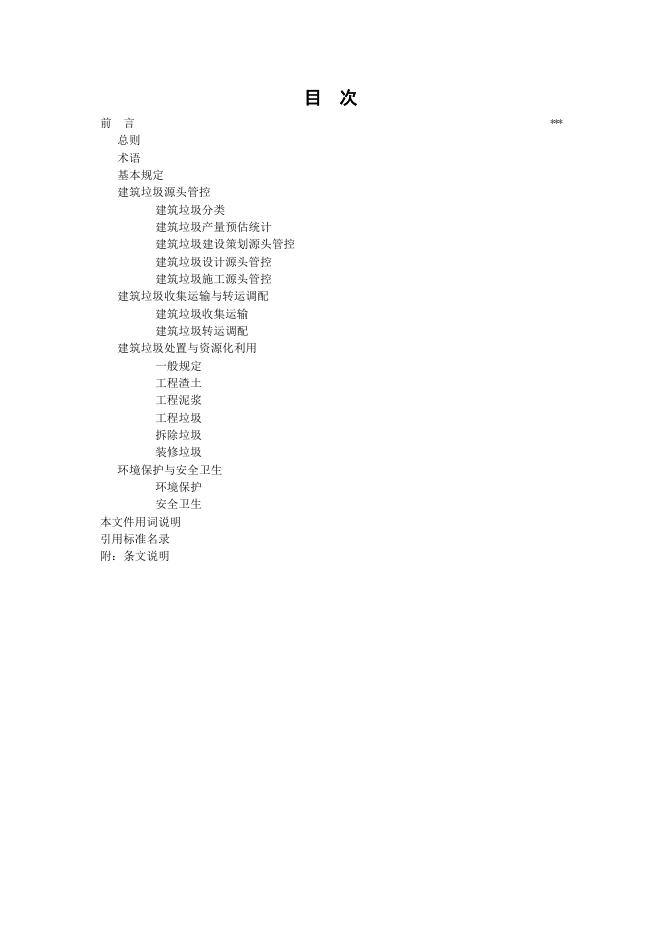 目 次

前 言 ***
总则
术语
基本规定
建筑垃圾源头管控
建筑垃圾分类
建筑垃圾产量预估统计
建筑垃圾建设策划源头管控
建筑垃圾设计源头管控
建筑垃圾施工源头管控
建筑垃圾收集运输与转运调配
建筑垃圾收集运输
建筑垃圾转运调配
建筑垃圾处置与资源化利用
一般规定
工程渣土
工程泥浆
工程垃圾
拆除垃圾
装修垃圾
环境保护与安全卫生
环境保护
安全卫生
本文件用词说明
引用标准名录
附：条文说明